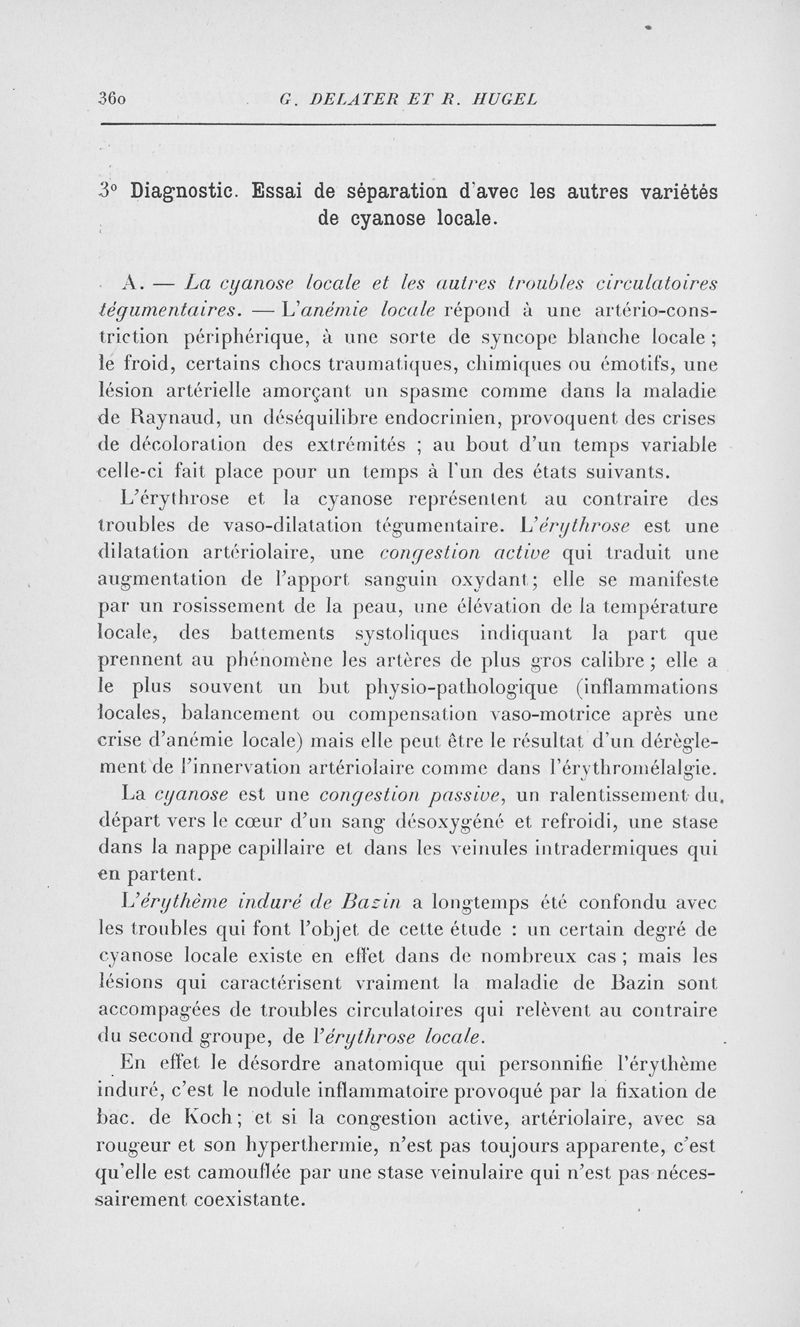 360 G. DELATER ET R. HUGEL

3° Diagnostic. Essai de séparation d'avec les autres variétés de cyanose locale.

A. — La cyanose locale et les autres troubles circulatoires tégumentaires. — L'anémie locale répond à une artério-constriction périphérique, à une sorte de syncope blanche locale ; le froid, certains chocs traumatiques, chimiques ou émotifs, une lésion artérielle amorçant un spasme comme dans la maladie de Raynaud, un déséquilibre endocrinien, provoquent des crises de décoloration des extrémités ; au bout d'un temps variable celle-ci fait place pour un temps à l'un des états suivants.

L'érythrose et la cyanose représentent au contraire des troubles de vaso-dilatation tégumentaire. L'érythrose est une dilatation artériolaire, une congestion active qui traduit une augmentation de l'apport sanguin oxydant ; elle se manifeste par un rosissement de la peau, une élévation de la température locale, des battements systoliques indiquant la part que prennent au phénomène les artères de plus gros calibre ; elle a le plus souvent un but physio-pathologique (inflammations locales, balancement ou compensation vaso-motrice après une crise d'anémie locale) mais elle peut être le résultat d'un dérèglement de l'innervation artériolaire comme dans l'érythromélalgie.

La cyanose est une congestion passive, un ralentissement du départ vers le cœur d'un sang désoxygéné et refroidi, une stase dans la nappe capillaire et dans les veinules intradermiques qui en partent.

L'érythème induré de Bazin a longtemps été confondu avec les troubles qui font l'objet de cette étude : un certain degré de cyanose locale existe en effet dans de nombreux cas ; mais les lésions qui caractérisent vraiment la maladie de Bazin sont accompagées de troubles circulatoires qui relèvent au contraire du second groupe, de l'érythrose locale.

En effet le désordre anatomique qui personnifie l'érythème induré, c'est le nodule inflammatoire provoqué par la fixation de bac. de Koch ; et si la congestion active, artériolaire, avec sa rougeur et son hyperthermie, n'est pas toujours apparente, c'est qu'elle est camouflée par une stase veinulaire qui n'est pas nécessairement coexistante.